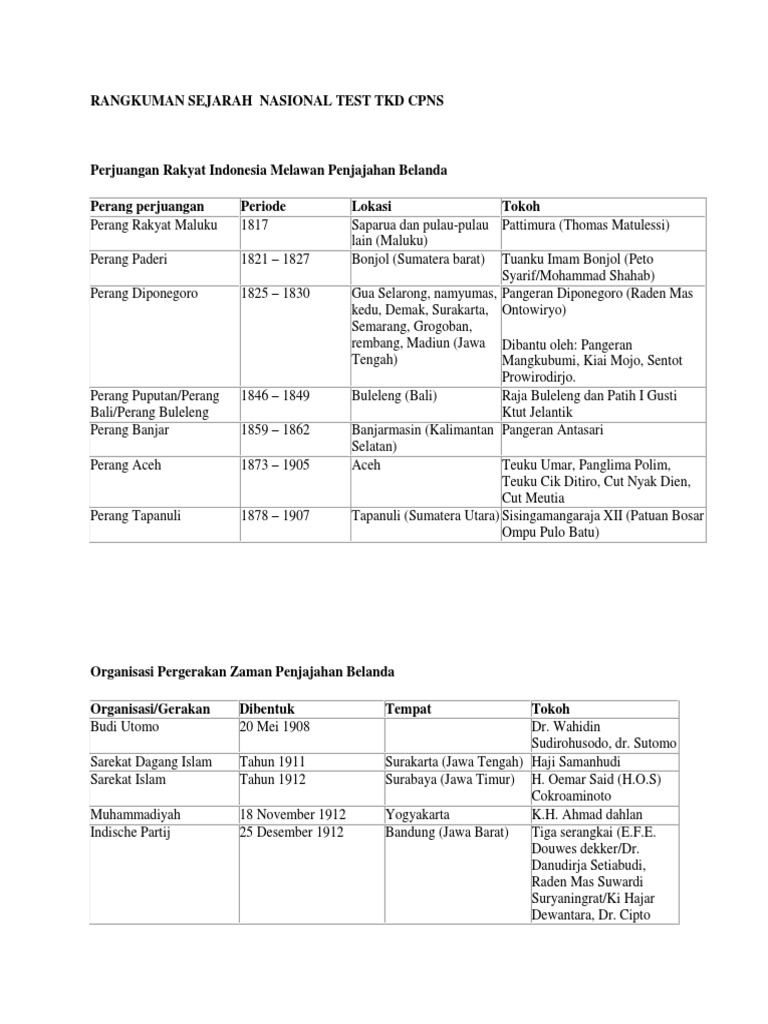 RANGKUMAN SEJARAH NASIONAL TEST TKD CPNS

Perjuangan Rakyat Indonesia Melawan Penjajahan Belanda

| Perang perjuangan | Periode | Lokasi | Tokoh |
|---|---|---|---|
| Perang Rakyat Maluku | 1817 | Saparua dan pulau-pulau lain (Maluku) | Pattimura (Thomas Matulessi) |
| Perang Paderi | 1821 – 1827 | Bonjol (Sumatera barat) | Tuanku Imam Bonjol (Peto Syarif/Mohammad Shahab) |
| Perang Diponegoro | 1825 – 1830 | Gua Selarong, namyumas, kedu, Demak, Surakarta, Semarang, Grogoban, rembang, Madiun (Jawa Tengah) | Pangeran Diponegoro (Raden Mas Ontowiryo) Dibantu oleh: Pangeran Mangkubumi, Kiai Mojo, Sentot Prowirodirjo. |
| Perang Puputan/Perang Bali/Perang Buleleng | 1846 – 1849 | Buleleng (Bali) | Raja Buleleng dan Patih I Gusti Ktut Jelantik |
| Perang Banjar | 1859 – 1862 | Banjarmasin (Kalimantan Selatan) | Pangeran Antasari |
| Perang Aceh | 1873 – 1905 | Aceh | Teuku Umar, Panglima Polim, Teuku Cik Ditiro, Cut Nyak Dien, Cut Meutia |
| Perang Tapanuli | 1878 – 1907 | Tapanuli (Sumatera Utara) | Sisingamangaraja XII (Patuan Bosar Ompu Pulo Batu) |

Organisasi Pergerakan Zaman Penjajahan Belanda

| Organisasi/Gerakan | Dibentuk | Tempat | Tokoh |
|---|---|---|---|
| Budi Utomo | 20 Mei 1908 | | Dr. Wahidin Sudirohusodo, dr. Sutomo |
| Sarekat Dagang Islam | Tahun 1911 | Surakarta (Jawa Tengah) | Haji Samanhudi |
| Sarekat Islam | Tahun 1912 | Surabaya (Jawa Timur) | H. Oemar Said (H.O.S) Cokroaminoto |
| Muhammadiyah | 18 November 1912 | Yogyakarta | K.H. Ahmad dahlan |
| Indische Partij | 25 Desember 1912 | Bandung (Jawa Barat) | Tiga serangkai (E.F.E. Douwes dekker/Dr. Danudirja Setiabudi, Raden Mas Suwardi Suryaningrat/Ki Hajar Dewantara, Dr. Cipto |